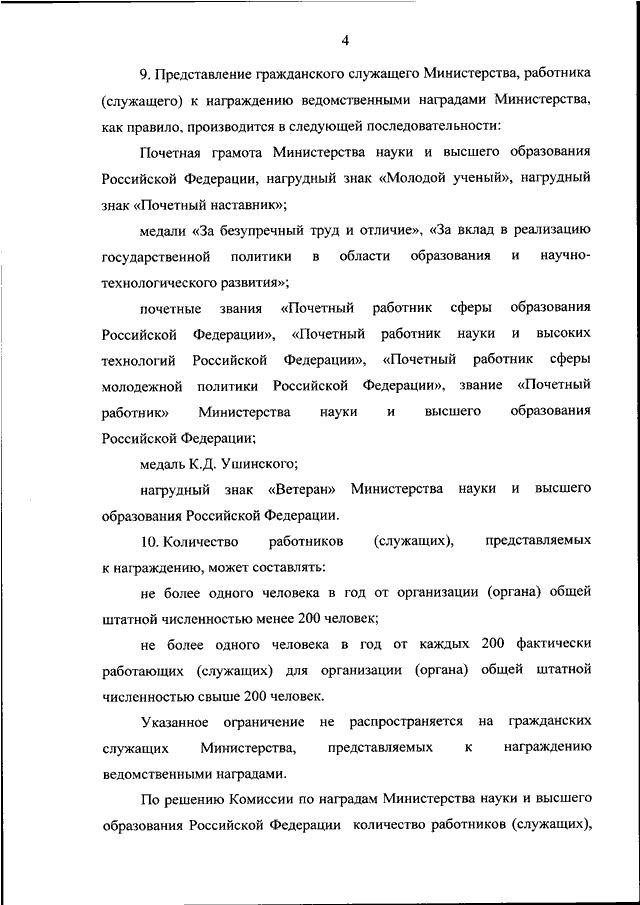 4

9. Представление гражданского служащего Министерства, работника (служащего) к награждению ведомственными наградами Министерства, как правило, производится в следующей последовательности:

Почетная грамота Министерства науки и высшего образования Российской Федерации, нагрудный знак «Молодой ученый», нагрудный знак «Почетный наставник»;

медали «За безупречный труд и отличие», «За вклад в реализацию государственной политики в области образования и научно-технологического развития»;

почетные звания «Почетный работник сферы образования Российской Федерации», «Почетный работник науки и высоких технологий Российской Федерации», «Почетный работник сферы молодежной политики Российской Федерации», звание «Почетный работник» Министерства науки и высшего образования Российской Федерации;

медаль К.Д. Ушинского;

нагрудный знак «Ветеран» Министерства науки и высшего образования Российской Федерации.

10. Количество работников (служащих), представляемых к награждению, может составлять:

не более одного человека в год от организации (органа) общей штатной численностью менее 200 человек;

не более одного человека в год от каждых 200 фактически работающих (служащих) для организации (органа) общей штатной численностью свыше 200 человек.

Указанное ограничение не распространяется на гражданских служащих Министерства, представляемых к награждению ведомственными наградами.

По решению Комиссии по наградам Министерства науки и высшего образования Российской Федерации количество работников (служащих),